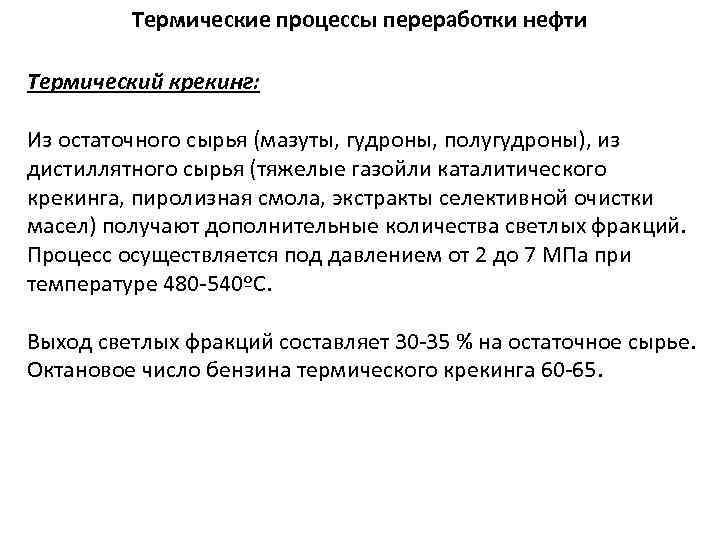 Термические процессы переработки нефти

Термический крекинг:

Из остаточного сырья (мазуты, гудроны, полугудроны), из дистиллятного сырья (тяжелые газойли каталитического крекинга, пиролизная смола, экстракты селективной очистки масел) получают дополнительные количества светлых фракций. Процесс осуществляется под давлением от 2 до 7 МПа при температуре 480-540ºС.

Выход светлых фракций составляет 30-35 % на остаточное сырье. Октановое число бензина термического крекинга 60-65.